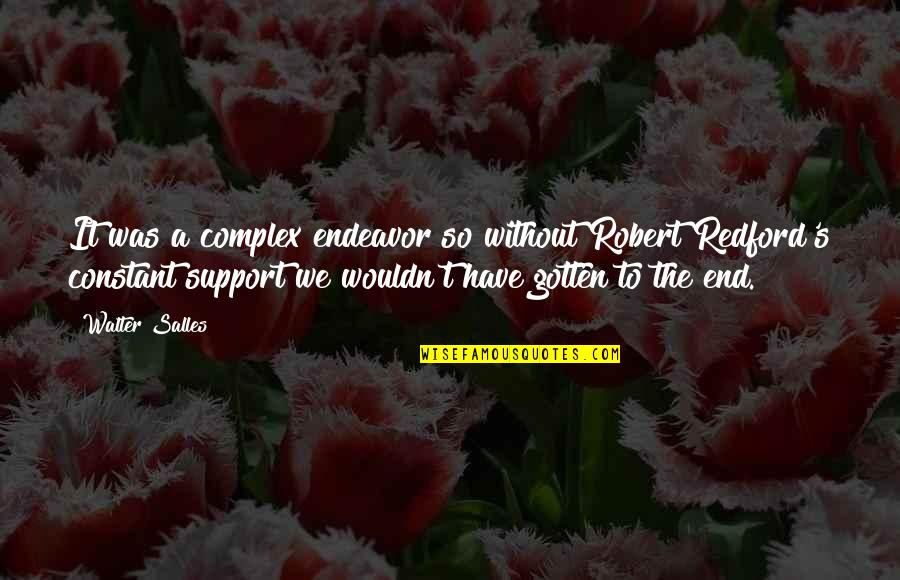 It was a complex endeavor so without Robert Redford's constant support we wouldn't have gotten to the end.

Walter Salles

WISEFAMOUSQUOTES.COM